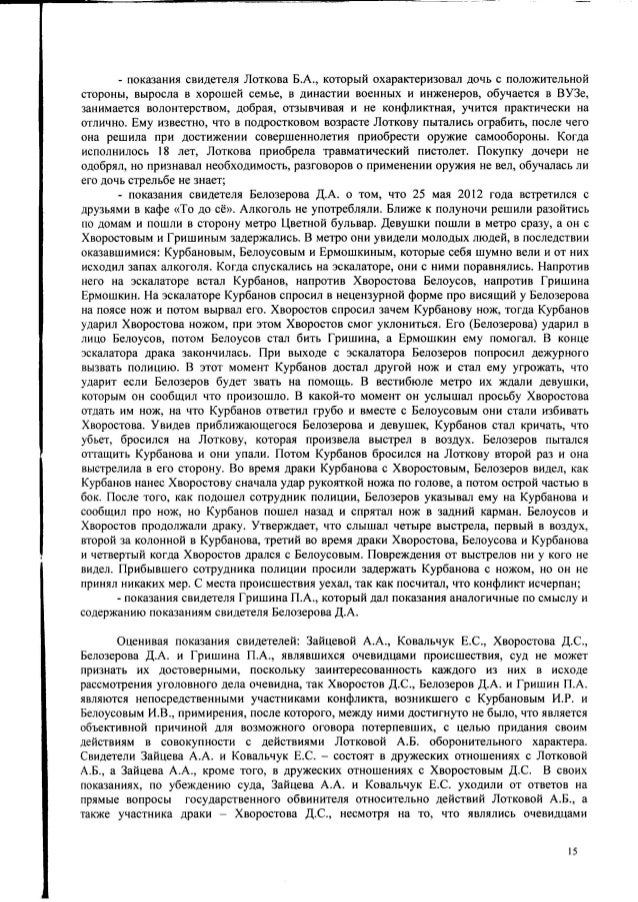 - показания свидетеля Лоткова Б.А., который охарактеризовал дочь с положительной стороны, выросла в хорошей семье, в династии военных и инженеров, обучается в ВУЗе, занимается волонтерством, добрая, отзывчивая и не конфликтная, учится практически на отлично. Ему известно, что в подростковом возрасте Лоткову пытались ограбить, после чего она решила при достижении совершеннолетия приобрести оружие самообороны. Когда исполнилось 18 лет, Лоткова приобрела травматический пистолет. Покупку дочери не одобрял, но признавал необходимость, разговоров о применении оружия не вел, обучалась ли его дочь стрельбе не знает;

- показания свидетеля Белозерова Д.А. о том, что 25 мая 2012 года встретился с друзьями в кафе «То до сё». Алкоголь не употребляли. Ближе к полуночи решили разойтись по домам и пошли в сторону метро Цветной бульвар. Девушки пошли в метро сразу, а он с Хворостовым и Гришиным задержались. В метро они увидели молодых людей, в последствии оказавшимися: Курбановым, Белоусовым и Ермошкиным, которые себя шумно вели и от них исходил запах алкоголя. Когда спускались на эскалаторе, они с ними поравнялись. Напротив него на эскалаторе встал Курбанов, напротив Хворостова Белоусов, напротив Гришина Ермошкин. На эскалаторе Курбанов спросил в нецензурной форме про висящий у Белозерова на поясе нож и потом вырвал его. Хворостов спросил зачем Курбанову нож, тогда Курбанов ударил Хворостова ножом, при этом Хворостов смог уклониться. Его (Белозерова) ударил в лицо Белоусов, потом Белоусов стал бить Гришина, а Ермошкин ему помогал. В конце эскалатора драка закончилась. При выходе с эскалатора Белозеров попросил дежурного вызвать полицию. В этот момент Курбанов достал другой нож и стал ему угрожать, что ударит если Белозеров будет звать на помощь. В вестибюле метро их ждали девушки, которым он сообщил что произошло. В какой-то момент он услышал просьбу Хворостова отдать им нож, на что Курбанов ответил грубо и вместе с Белоусовым они стали избивать Хворостова. Увидев приближающегося Белозерова и девушек, Курбанов стал кричать, что убьет, бросился на Лоткову, которая произвела выстрел в воздух. Белозеров пытался оттащить Курбанова и они упали. Потом Курбанов бросился на Лоткову второй раз и она выстрелила в его сторону. Во время драки Курбанова с Хворостовым, Белозеров видел, как Курбанов нанес Хворостову сначала удар рукояткой ножа по голове, а потом острой частью в бок. После того, как подошел сотрудник полиции, Белозеров указывал ему на Курбанова и сообщил про нож, но Курбанов пошел назад и спрятал нож в задний карман. Белоусов и Хворостов продолжали драку. Утверждает, что слышал четыре выстрела, первый в воздух, второй за колонной в Курбанова, третий во время драки Хворостова, Белоусова и Курбанова и четвертый когда Хворостов дрался с Белоусовым. Повреждения от выстрелов ни у кого не видел. Прибывшего сотрудника полиции просили задержать Курбанова с ножом, но он не принял никаких мер. С места происшествия уехал, так как посчитал, что конфликт исчерпан;

- показания свидетеля Гришина П.А., который дал показания аналогичные по смыслу и содержанию показаниям свидетеля Белозерова Д.А.

Оценивая показания свидетелей: Зайцевой А.А., Ковальчук Е.С., Хворостова Д.С., Белозерова Д.А. и Гришина П.А., являвшихся очевидцами происшествия, суд не может признать их достоверными, поскольку заинтересованность каждого из них в исходе рассмотрения уголовного дела очевидна, так Хворостов Д.С., Белозеров Д.А. и Гришин П.А. являются непосредственными участниками конфликта, возникшего с Курбановым И.Р. и Белоусовым И.В., примирения, после которого, между ними достигнуто не было, что является объективной причиной для возможного оговора потерпевших, с целью придания своим действиям в совокупности с действиями Лотковой А.Б. оборонительного характера. Свидетели Зайцева А.А. и Ковальчук Е.С. – состоят в дружеских отношениях с Лотковой А.Б., а Зайцева А.А., кроме того, в дружеских отношениях с Хворостовым Д.С. В своих показаниях, по убеждению суда, Зайцева А.А. и Ковальчук Е.С. уходили от ответов на прямые вопросы государственного обвинителя относительно действий Лотковой А.Б., а также участника драки – Хворостова Д.С., несмотря на то, что являлись очевидцами

15